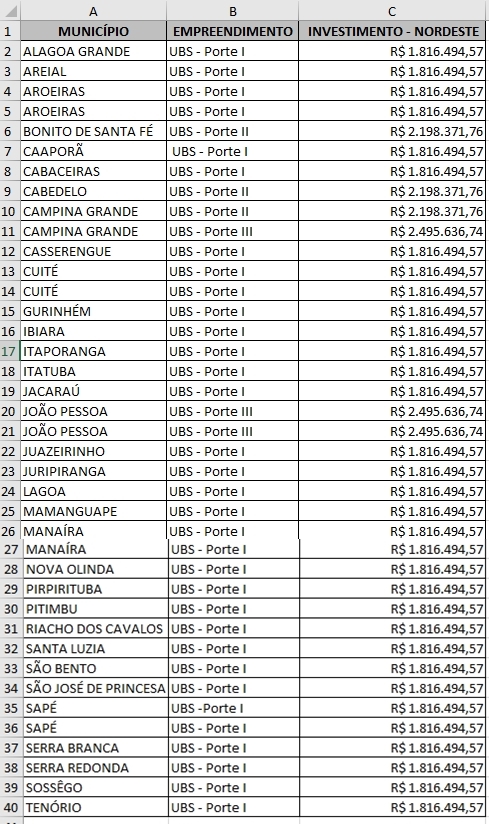 | | A | B | C |
|---|---|---|---|
| 1 | MUNICÍPIO | EMPREENDIMENTO | INVESTIMENTO - NORDESTE |
| 2 | ALAGOA GRANDE | UBS - Porte I | R$ 1.816.494,57 |
| 3 | AREIAL | UBS - Porte I | R$ 1.816.494,57 |
| 4 | AROEIRAS | UBS - Porte I | R$ 1.816.494,57 |
| 5 | AROEIRAS | UBS - Porte I | R$ 1.816.494,57 |
| 6 | BONITO DE SANTA FÉ | UBS - Porte II | R$ 2.198.371,76 |
| 7 | CAAPORÃ | UBS - Porte I | R$ 1.816.494,57 |
| 8 | CABACEIRAS | UBS - Porte I | R$ 1.816.494,57 |
| 9 | CABEDELO | UBS - Porte II | R$ 2.198.371,76 |
| 10 | CAMPINA GRANDE | UBS - Porte II | R$ 2.198.371,76 |
| 11 | CAMPINA GRANDE | UBS - Porte III | R$ 2.495.636,74 |
| 12 | CASSERENGUE | UBS - Porte I | R$ 1.816.494,57 |
| 13 | CUITÉ | UBS - Porte I | R$ 1.816.494,57 |
| 14 | CUITÉ | UBS - Porte I | R$ 1.816.494,57 |
| 15 | GURINHÉM | UBS - Porte I | R$ 1.816.494,57 |
| 16 | IBIARA | UBS - Porte I | R$ 1.816.494,57 |
| 17 | ITAPORANGA | UBS - Porte I | R$ 1.816.494,57 |
| 18 | ITATUBA | UBS - Porte I | R$ 1.816.494,57 |
| 19 | JACARAÚ | UBS - Porte I | R$ 1.816.494,57 |
| 20 | JOÃO PESSOA | UBS - Porte III | R$ 2.495.636,74 |
| 21 | JOÃO PESSOA | UBS - Porte III | R$ 2.495.636,74 |
| 22 | JUAZEIRINHO | UBS - Porte I | R$ 1.816.494,57 |
| 23 | JURIPIRANGA | UBS - Porte I | R$ 1.816.494,57 |
| 24 | LAGOA | UBS - Porte I | R$ 1.816.494,57 |
| 25 | MAMANGUAPE | UBS - Porte I | R$ 1.816.494,57 |
| 26 | MANAÍRA | UBS - Porte I | R$ 1.816.494,57 |
| 27 | MANAÍRA | UBS - Porte I | R$ 1.816.494,57 |
| 28 | NOVA OLINDA | UBS - Porte I | R$ 1.816.494,57 |
| 29 | PIRPIRITUBA | UBS - Porte I | R$ 1.816.494,57 |
| 30 | PITIMBU | UBS - Porte I | R$ 1.816.494,57 |
| 31 | RIACHO DOS CAVALOS | UBS - Porte I | R$ 1.816.494,57 |
| 32 | SANTA LUZIA | UBS - Porte I | R$ 1.816.494,57 |
| 33 | SÃO BENTO | UBS - Porte I | R$ 1.816.494,57 |
| 34 | SÃO JOSÉ DE PRINCESA | UBS - Porte I | R$ 1.816.494,57 |
| 35 | SAPÉ | UBS -Porte I | R$ 1.816.494,57 |
| 36 | SAPÉ | UBS - Porte I | R$ 1.816.494,57 |
| 37 | SERRA BRANCA | UBS - Porte I | R$ 1.816.494,57 |
| 38 | SERRA REDONDA | UBS - Porte I | R$ 1.816.494,57 |
| 39 | SOSSÊGO | UBS - Porte I | R$ 1.816.494,57 |
| 40 | TENÓRIO | UBS - Porte I | R$ 1.816.494,57 |